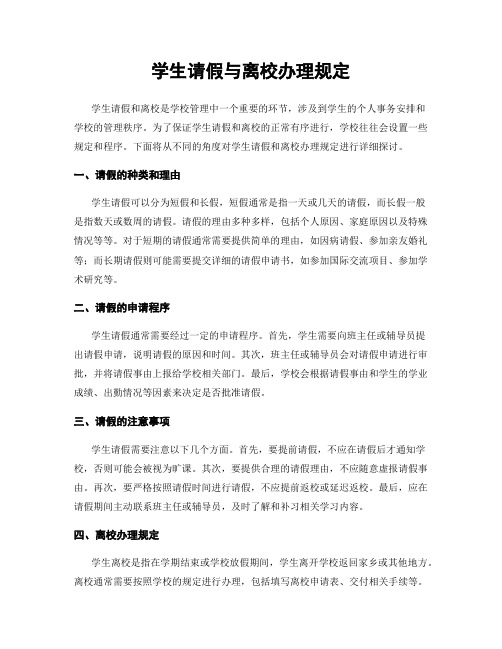 学生请假与离校办理规定

学生请假和离校是学校管理中一个重要的环节，涉及到学生的个人事务安排和学校的管理秩序。为了保证学生请假和离校的正常有序进行，学校往往会设置一些规定和程序。下面将从不同的角度对学生请假和离校办理规定进行详细探讨。

一、请假的种类和理由

学生请假可以分为短假和长假，短假通常是指一天或几天的请假，而长假一般是指数天或数周的请假。请假的理由多种多样，包括个人原因、家庭原因以及特殊情况等等。对于短期的请假通常需要提供简单的理由，如因病请假、参加亲友婚礼等；而长期请假则可能需要提交详细的请假申请书，如参加国际交流项目、参加学术研究等。

二、请假的申请程序

学生请假通常需要经过一定的申请程序。首先，学生需要向班主任或辅导员提出请假申请，说明请假的原因和时间。其次，班主任或辅导员会对请假申请进行审批，并将请假事由上报给学校相关部门。最后，学校会根据请假事由和学生的学业成绩、出勤情况等因素来决定是否批准请假。

三、请假的注意事项

学生请假需要注意以下几个方面。首先，要提前请假，不应在请假后才通知学校，否则可能会被视为旷课。其次，要提供合理的请假理由，不应随意虚报请假事由。再次，要严格按照请假时间进行请假，不应提前返校或延迟返校。最后，应在请假期间主动联系班主任或辅导员，及时了解和补习相关学习内容。

四、离校办理规定

学生离校是指在学期结束或学校放假期间，学生离开学校返回家乡或其他地方。离校通常需要按照学校的规定进行办理，包括填写离校申请表、交付相关手续等。